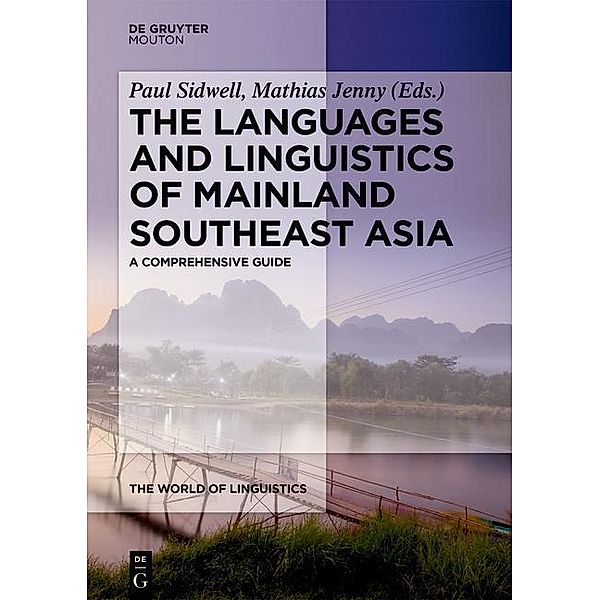 DE GRUYTER
MOUTON

Paul Sidwell, Mathias Jenny (Eds.)
THE LANGUAGES AND LINGUISTICS OF MAINLAND SOUTHEAST ASIA
A COMPREHENSIVE GUIDE

THE WORLD OF LINGUISTICS

DE
G